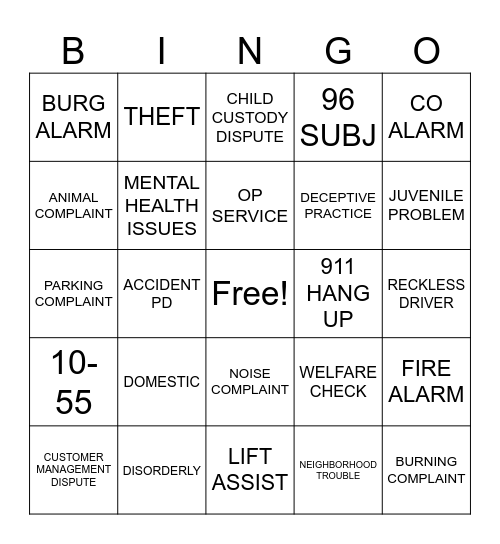 | B | I | N | G | O |
|---|---|---|---|---|
| BURG ALARM | THEFT | CHILD CUSTODY DISPUTE | 96 SUBJ | CO ALARM |
| ANIMAL COMPLAINT | MENTAL HEALTH ISSUES | OP SERVICE | DECEPTIVE PRACTICE | JUVENILE PROBLEM |
| PARKING COMPLAINT | ACCIDENT PD | Free! | 911 HANG UP | RECKLESS DRIVER |
| 10-55 | DOMESTIC | NOISE COMPLAINT | WELFARE CHECK | FIRE ALARM |
| CUSTOMER MANAGEMENT DISPUTE | DISORDERLY | LIFT ASSIST | NEIGHBORHOOD TROUBLE | BURNING COMPLAINT |